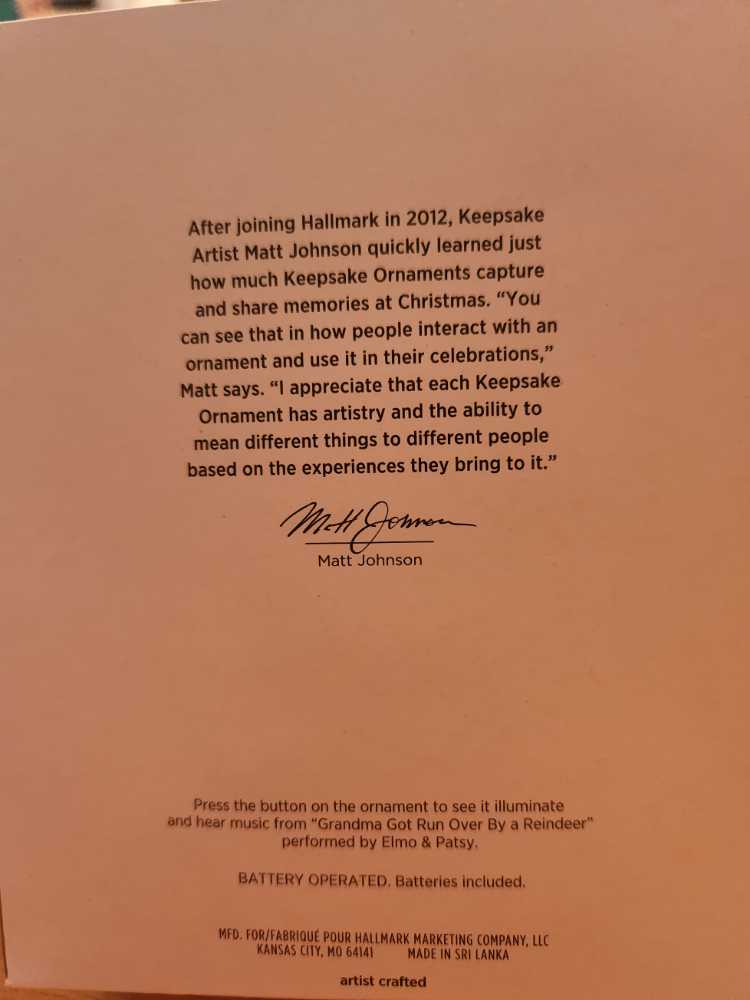 After joining Hallmark in 2012, Keepsake Artist Matt Johnson quickly learned just how much Keepsake Ornaments capture and share memories at Christmas. "You can see that in how people interact with an ornament and use it in their celebrations," Matt says. "I appreciate that each Keepsake Ornament has artistry and the ability to mean different things to different people based on the experiences they bring to it."

Matt Johnson

Matt Johnson

Press the button on the ornament to see it illuminate and hear music from "Grandma Got Run Over By a Reindeer" performed by Elmo & Patsy.

BATTERY OPERATED. Batteries included.

MFD. FOR/FABRIQUÉ POUR HALLMARK MARKETING COMPANY, LLC
KANSAS CITY, MO 64141 MADE IN SRI LANKA

artist crafted